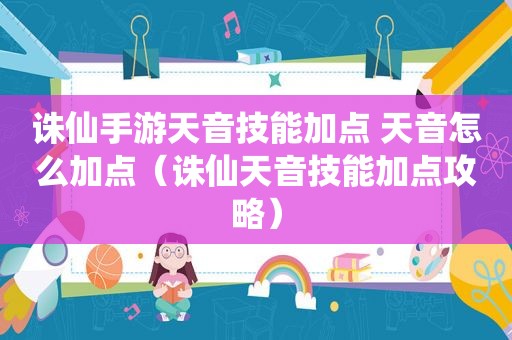 诛仙手游天音技能加点 天音怎么加点（诛仙天音技能加点攻略）